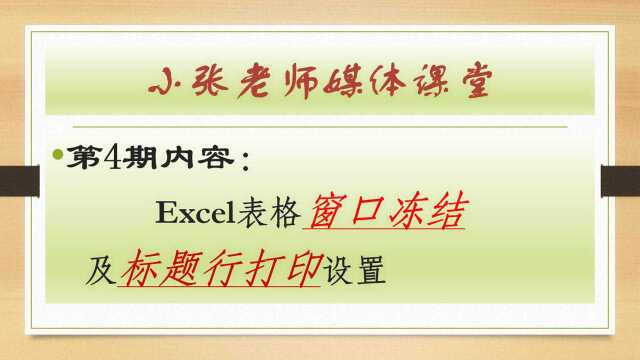 小张老师媒体课堂

第4期内容：

Excel表格窗口冻结

及标题行打印设置